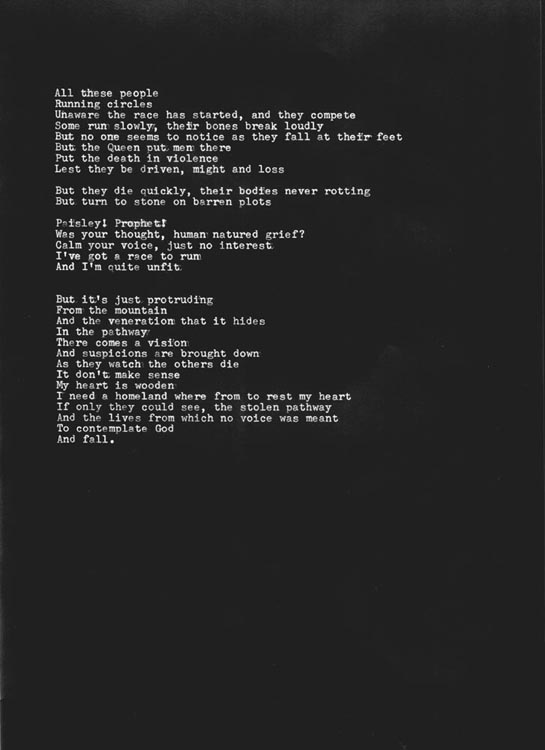 All these people
Running circles
Unaware the race has started, and they compete
Some run slowly, their bones break loudly
But no one seems to notice as they fall at their feet
But the Queen put men there
Put the death in violence
Lest they be driven, might and loss

But they die quickly, their bodies never rotting
But turn to stone on barren plots

Paisley! Prophet!
Was your thought, human natured grief?
Calm your voice, just no interest
I've got a race to run
And I'm quite unfit

But it's just protruding
From the mountain
And the veneration that it hides
In the pathway
There comes a vision
And suspicions are brought down
As they watch the others die
It don't make sense
My heart is wooden
I need a homeland where from to rest my heart
If only they could see, the stolen pathway
And the lives from which no voice was meant
To contemplate God
And fall.